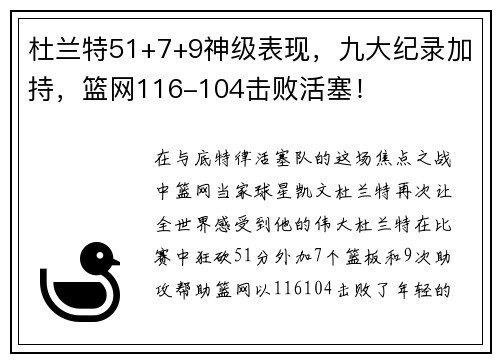 杜兰特51+7+9神级表现，九大纪录加持，篮网116-104击败活塞！

在与底特律活塞队的这场焦点之战中篮网当家球星凯文杜兰特再次让全世界感受到他的伟大杜兰特在比赛中狂砍51分外加7个篮板和9次助攻帮助篮网以116104击败了年轻的